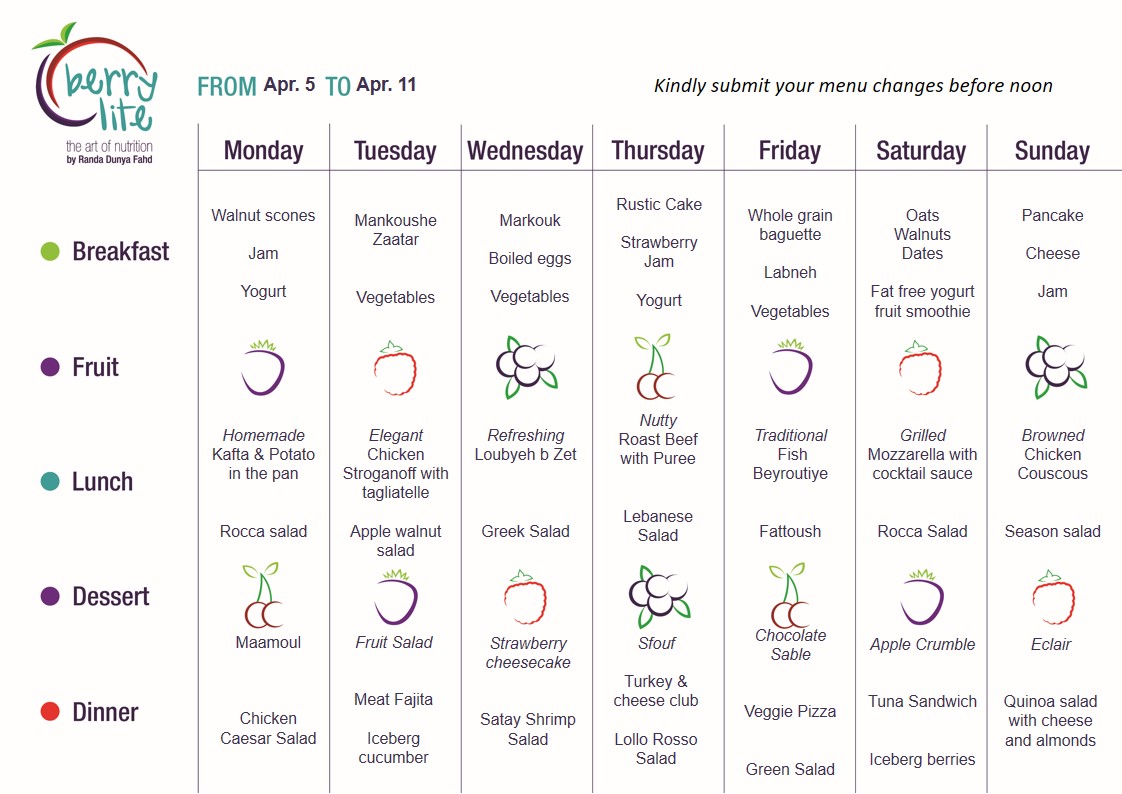 berry lite
the art of nutrition
by Randa Dunya Fahd

FROM Apr. 5 TO Apr. 11

Kindly submit your menu changes before noon

| | Monday | Tuesday | Wednesday | Thursday | Friday | Saturday | Sunday |
|---|---|---|---|---|---|---|---|
| Breakfast | Walnut scones Jam Yogurt | Mankoushe Zaatar Vegetables | Markouk Boiled eggs Vegetables | Rustic Cake Strawberry Jam Yogurt | Whole grain baguette Labneh Vegetables | Oats Walnuts Dates Fat free yogurt fruit smoothie | Pancake Cheese Jam |
| Fruit | | | | | | | |
| Lunch | Homemade Kafta & Potato in the pan Rocca salad | Elegant Chicken Stroganoff with tagliatelle Apple walnut salad | Refreshing Loubyeh b Zet Greek Salad | Nutty Roast Beef with Puree Lebanese Salad | Traditional Fish Beyroutiye Fattoush | Grilled Mozzarella with cocktail sauce Rocca Salad | Browned Chicken Couscous Season salad |
| Dessert | Maamoul | Fruit Salad | Strawberry cheesecake | Sfouf | Chocolate Sable | Apple Crumble | Eclair |
| Dinner | Chicken Caesar Salad | Meat Fajita Iceberg cucumber | Satay Shrimp Salad | Turkey & cheese club Lollo Rosso Salad | Veggie Pizza Green Salad | Tuna Sandwich Iceberg berries | Quinoa salad with cheese and almonds |